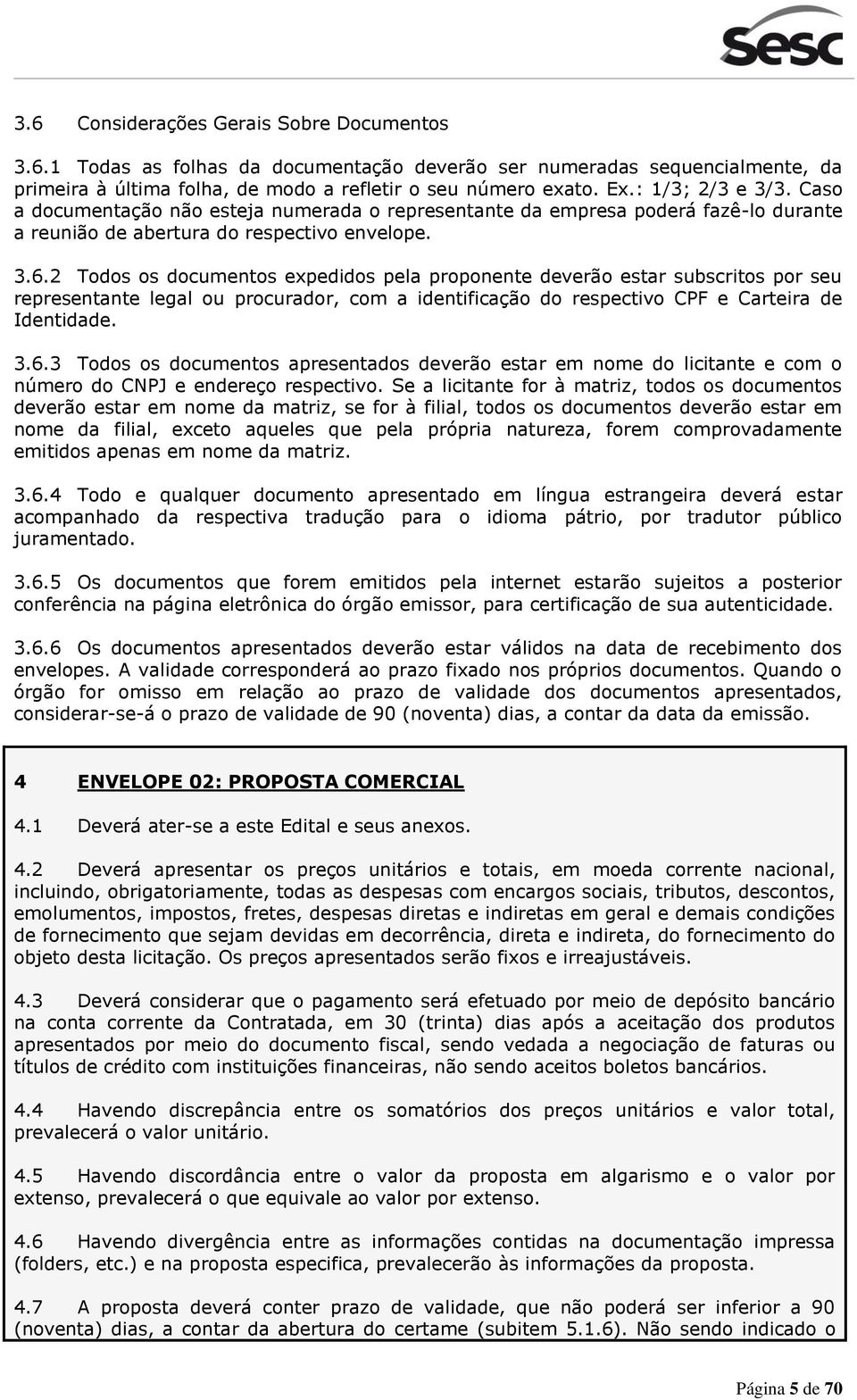 sesc

3.6 Considerações Gerais Sobre Documentos

3.6.1 Todas as folhas da documentação deverão ser numeradas sequencialmente, da primeira à última folha, de modo a refletir o seu número exato. Ex.: 1/3; 2/3 e 3/3. Caso a documentação não esteja numerada o representante da empresa poderá fazê-lo durante a reunião de abertura do respectivo envelope.

3.6.2 Todos os documentos expedidos pela proponente deverão estar subscritos por seu representante legal ou procurador, com a identificação do respectivo CPF e Carteira de Identidade.

3.6.3 Todos os documentos apresentados deverão estar em nome do licitante e com o número do CNPJ e endereço respectivo. Se a licitante for à matriz, todos os documentos deverão estar em nome da matriz, se for à filial, todos os documentos deverão estar em nome da filial, exceto aqueles que pela própria natureza, forem comprovadamente emitidos apenas em nome da matriz.

3.6.4 Todo e qualquer documento apresentado em língua estrangeira deverá estar acompanhado da respectiva tradução para o idioma pátrio, por tradutor público juramentado.

3.6.5 Os documentos que forem emitidos pela internet estarão sujeitos a posterior conferência na página eletrônica do órgão emissor, para certificação de sua autenticidade.

3.6.6 Os documentos apresentados deverão estar válidos na data de recebimento dos envelopes. A validade corresponderá ao prazo fixado nos próprios documentos. Quando o órgão for omisso em relação ao prazo de validade dos documentos apresentados, considerar-se-á o prazo de validade de 90 (noventa) dias, a contar da data da emissão.

4 ENVELOPE 02: PROPOSTA COMERCIAL

4.1 Deverá ater-se a este Edital e seus anexos.

4.2 Deverá apresentar os preços unitários e totais, em moeda corrente nacional, incluindo, obrigatoriamente, todas as despesas com encargos sociais, tributos, descontos, emolumentos, impostos, fretes, despesas diretas e indiretas em geral e demais condições de fornecimento que sejam devidas em decorrência, direta e indireta, do fornecimento do objeto desta licitação. Os preços apresentados serão fixos e irreajustáveis.

4.3 Deverá considerar que o pagamento será efetuado por meio de depósito bancário na conta corrente da Contratada, em 30 (trinta) dias após a aceitação dos produtos apresentados por meio do documento fiscal, sendo vedada a negociação de faturas ou títulos de crédito com instituições financeiras, não sendo aceitos boletos bancários.

4.4 Havendo discrepância entre os somatórios dos preços unitários e valor total, prevalecerá o valor unitário.

4.5 Havendo discordância entre o valor da proposta em algarismo e o valor por extenso, prevalecerá o que equivale ao valor por extenso.

4.6 Havendo divergência entre as informações contidas na documentação impressa (folders, etc.) e na proposta especifica, prevalecerão às informações da proposta.

4.7 A proposta deverá conter prazo de validade, que não poderá ser inferior a 90 (noventa) dias, a contar da abertura do certame (subitem 5.1.6). Não sendo indicado o

Página 5 de 70